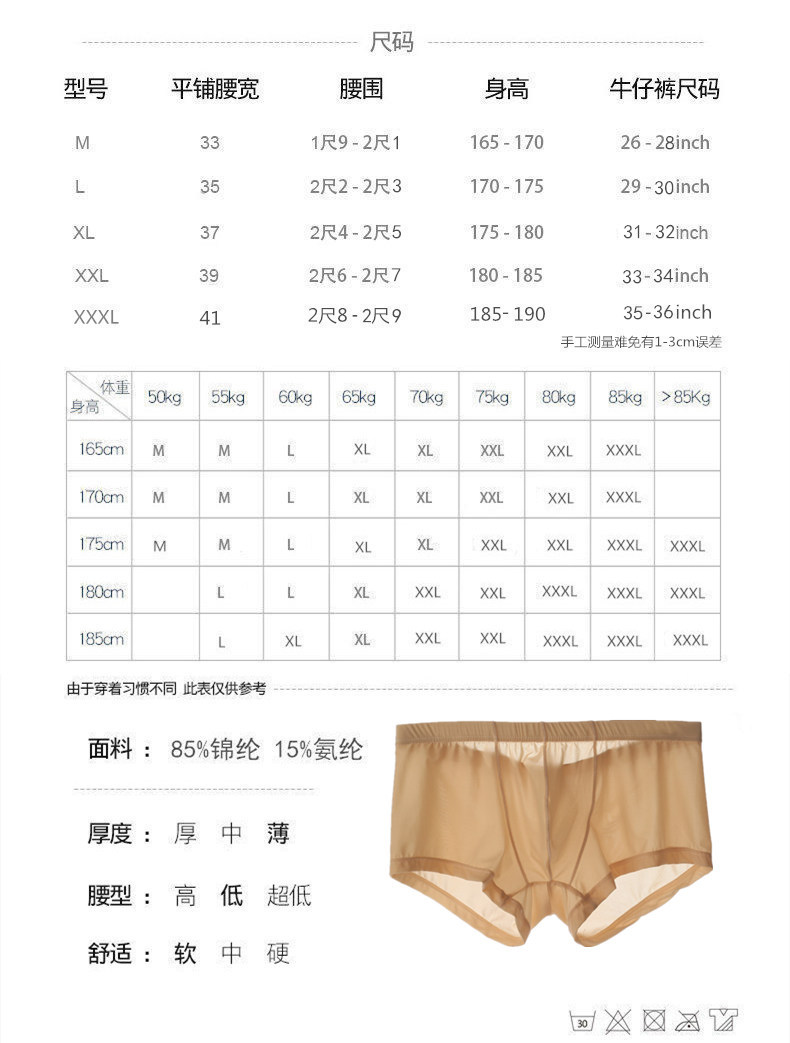 尺码

| 型号 | 平铺腰宽 | 腰围 | 身高 | 牛仔裤尺码 |
|---|---|---|---|---|
| M | 33 | 1尺9 - 2尺1 | 165 - 170 | 26 - 28inch |
| L | 35 | 2尺2 - 2尺3 | 170 - 175 | 29 - 30inch |
| XL | 37 | 2尺4 - 2尺5 | 175 - 180 | 31 - 32inch |
| XXL | 39 | 2尺6 - 2尺7 | 180 - 185 | 33 - 34inch |
| XXXL | 41 | 2尺8 - 2尺9 | 185- 190 | 35 - 36inch |

手工测量难免有1-3cm误差

| 体重 身高 | 50kg | 55kg | 60kg | 65kg | 70kg | 75kg | 80kg | 85kg | >85Kg |
|---|---|---|---|---|---|---|---|---|---|
| 165cm | M | M | L | XL | XL | XXL | XXL | XXXL | |
| 170cm | M | M | L | XL | XL | XXL | XXL | XXXL | |
| 175cm | M | M | L | XL | XL | XXL | XXL | XXXL | XXXL |
| 180cm | | L | L | XL | XXL | XXL | XXXL | XXXL | XXXL |
| 185cm | | L | XL | XL | XXL | XXL | XXXL | XXXL | XXXL |

由于穿着习惯不同 此表仅供参考

面料： 85%锦纶 15%氨纶

厚度： 厚 中 薄

腰型： 高 低 超低

舒适： 软 中 硬

30